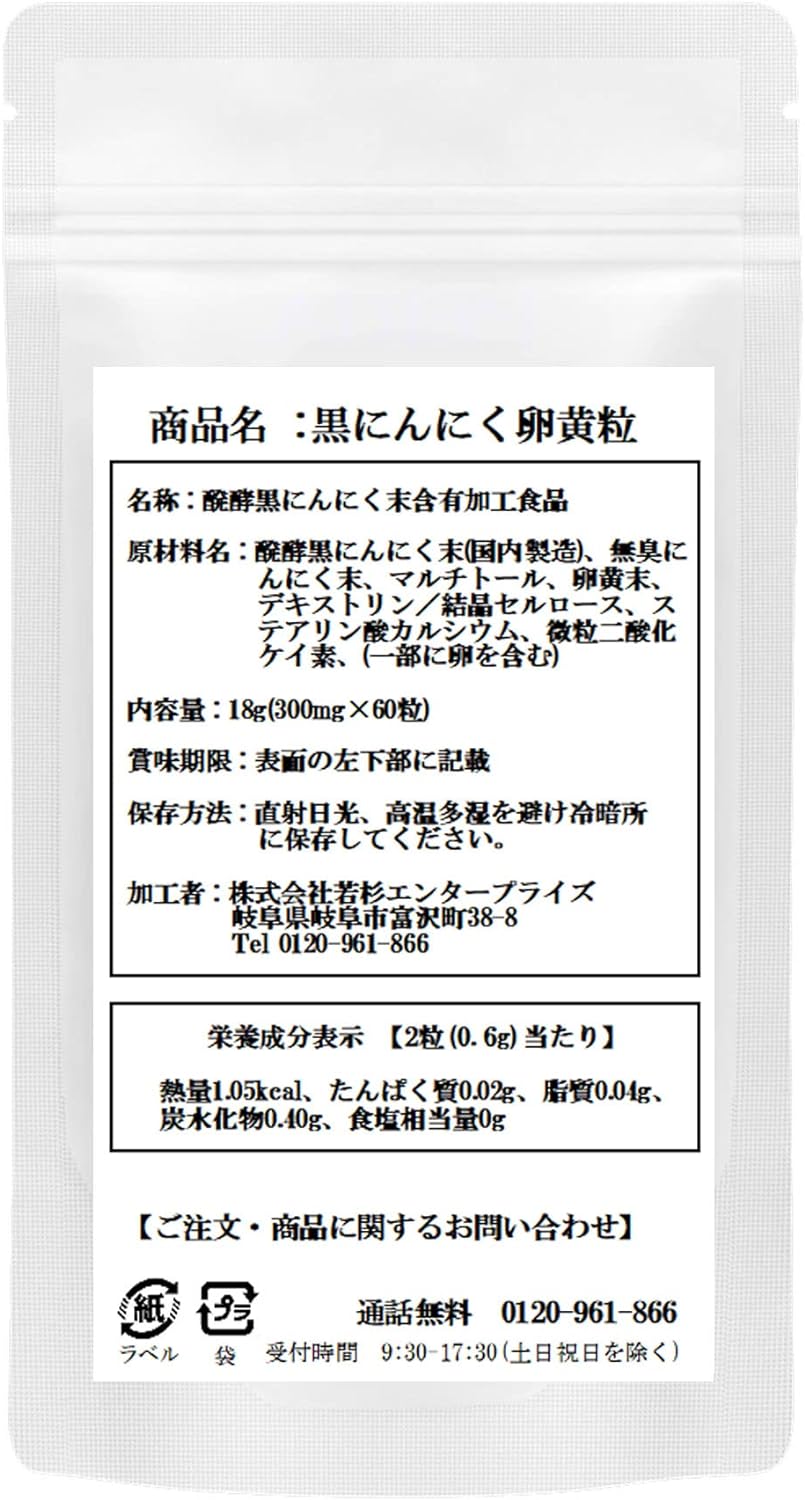 商品名 :黒にんにく卵黄粒

名称：醗酵黒にんにく末含有加工食品

原材料名：醗酵黒にんにく末(国内製造)、無臭にんにく末、マルチトール、卵黄末、デキストリン／結晶セルロース、ステアリン酸カルシウム、微粒二酸化ケイ素、(一部に卵を含む)

内容量：18g(300mg×60粒)

賞味期限：表面の左下部に記載

保存方法：直射日光、高温多湿を避け冷暗所に保存してください。

加工者：株式会社若杉エンタープライズ
岐阜県岐阜市富沢町38-8
Tel 0120-961-866

栄養成分表示 【2粒(0.6g)当たり】

熱量1.05kcal、たんぱく質0.02g、脂質0.04g、炭水化物0.40g、食塩相当量0g

【ご注文・商品に関するお問い合わせ】

紙
ラベル
プラ
袋

通話無料 0120-961-866
受付時間 9:30-17:30(土日祝日を除く)